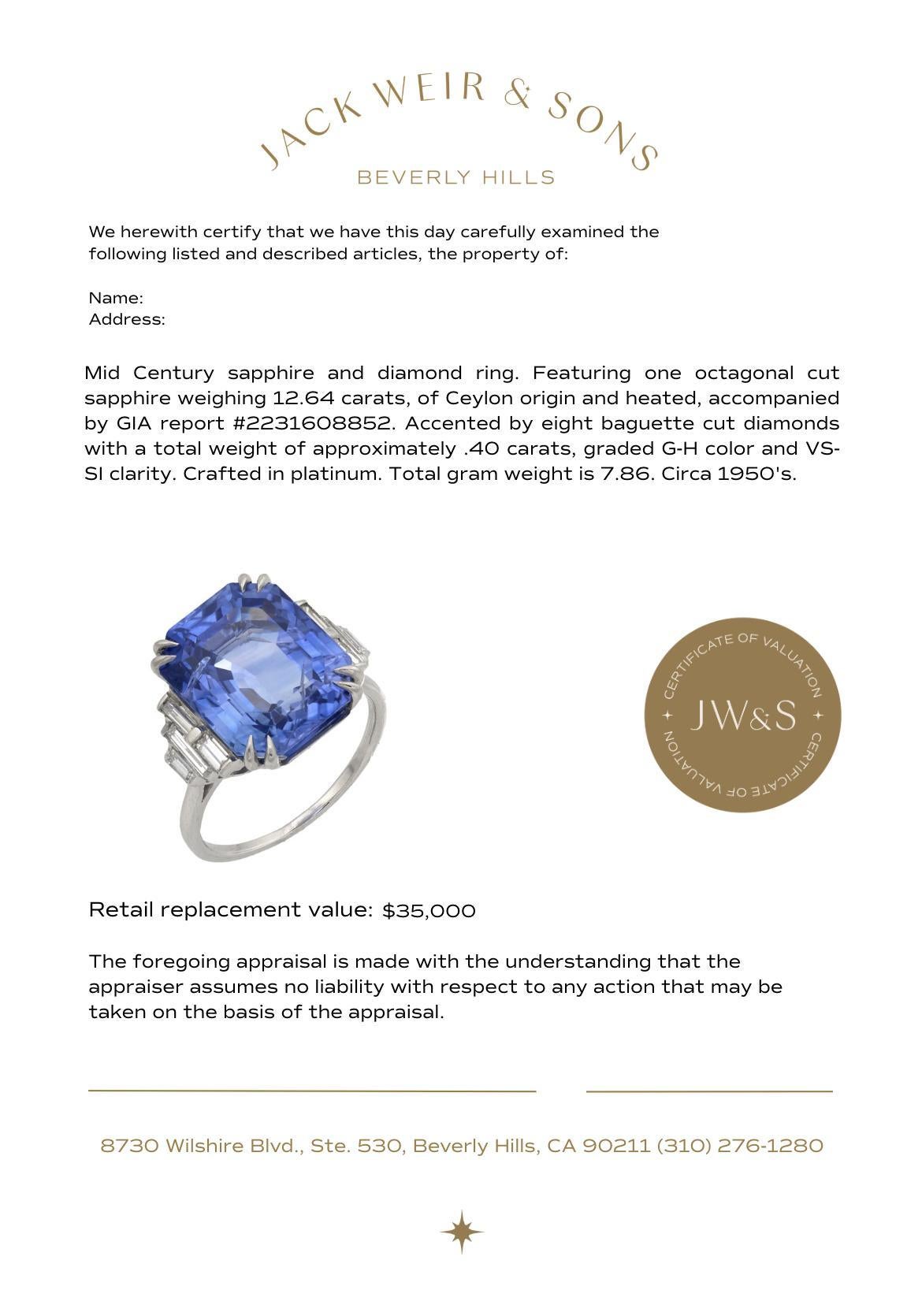 JACK WEIR & SONS
BEVERLY HILLS

We herewith certify that we have this day carefully examined the following listed and described articles, the property of:

Name:
Address:

Mid Century sapphire and diamond ring. Featuring one octagonal cut sapphire weighing 12.64 carats, of Ceylon origin and heated, accompanied by GIA report #2231608852. Accented by eight baguette cut diamonds with a total weight of approximately .40 carats, graded G-H color and VS-SI clarity. Crafted in platinum. Total gram weight is 7.86. Circa 1950's.

CERTIFICATE OF VALUATION
JW&S
CERTIFICATE OF VALUATION

Retail replacement value: $35,000

The foregoing appraisal is made with the understanding that the appraiser assumes no liability with respect to any action that may be taken on the basis of the appraisal.

8730 Wilshire Blvd., Ste. 530, Beverly Hills, CA 90211 (310) 276-1280